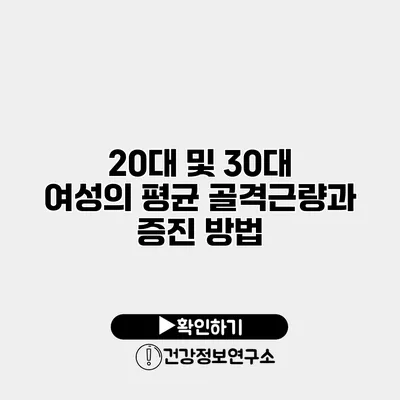 20대 및 30대 여성의 평균 골격근량과 증진 방법

▶확인하기

건강정보연구소